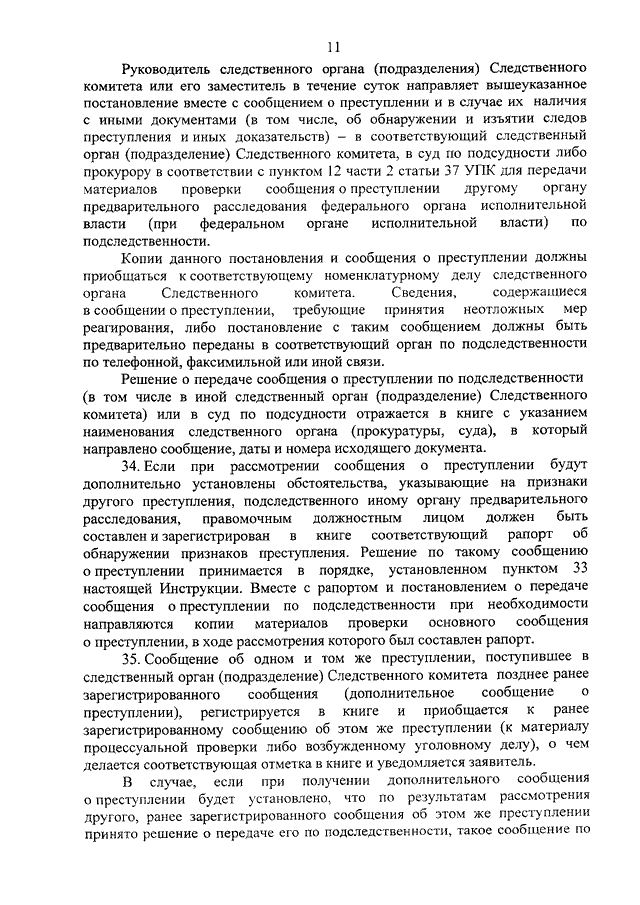 11

Руководитель следственного органа (подразделения) Следственного комитета или его заместитель в течение суток направляет вышеуказанное постановление вместе с сообщением о преступлении и в случае их наличия с иными документами (в том числе, об обнаружении и изъятии следов преступления и иных доказательств) – в соответствующий следственный орган (подразделение) Следственного комитета, в суд по подсудности либо прокурору в соответствии с пунктом 12 части 2 статьи 37 УПК для передачи материалов проверки сообщения о преступлении другому органу предварительного расследования федерального органа исполнительной власти (при федеральном органе исполнительной власти) по подследственности.

Копии данного постановления и сообщения о преступлении должны приобщаться к соответствующему номенклатурному делу следственного органа Следственного комитета. Сведения, содержащиеся в сообщении о преступлении, требующие принятия неотложных мер реагирования, либо постановление с таким сообщением должны быть предварительно переданы в соответствующий орган по подследственности по телефонной, факсимильной или иной связи.

Решение о передаче сообщения о преступлении по подследственности (в том числе в иной следственный орган (подразделение) Следственного комитета) или в суд по подсудности отражается в книге с указанием наименования следственного органа (прокуратуры, суда), в который направлено сообщение, даты и номера исходящего документа.

34. Если при рассмотрении сообщения о преступлении будут дополнительно установлены обстоятельства, указывающие на признаки другого преступления, подследственного иному органу предварительного расследования, правомочным должностным лицом должен быть составлен и зарегистрирован в книге соответствующий рапорт об обнаружении признаков преступления. Решение по такому сообщению о преступлении принимается в порядке, установленном пунктом 33 настоящей Инструкции. Вместе с рапортом и постановлением о передаче сообщения о преступлении по подследственности при необходимости направляются копии материалов проверки основного сообщения о преступлении, в ходе рассмотрения которого был составлен рапорт.

35. Сообщение об одном и том же преступлении, поступившее в следственный орган (подразделение) Следственного комитета позднее ранее зарегистрированного сообщения (дополнительное сообщение о преступлении), регистрируется в книге и приобщается к ранее зарегистрированному сообщению об этом же преступлении (к материалу процессуальной проверки либо возбужденному уголовному делу), о чем делается соответствующая отметка в книге и уведомляется заявитель.

В случае, если при получении дополнительного сообщения о преступлении будет установлено, что по результатам рассмотрения другого, ранее зарегистрированного сообщения об этом же преступлении принято решение о передаче его по подследственности, такое сообщение по